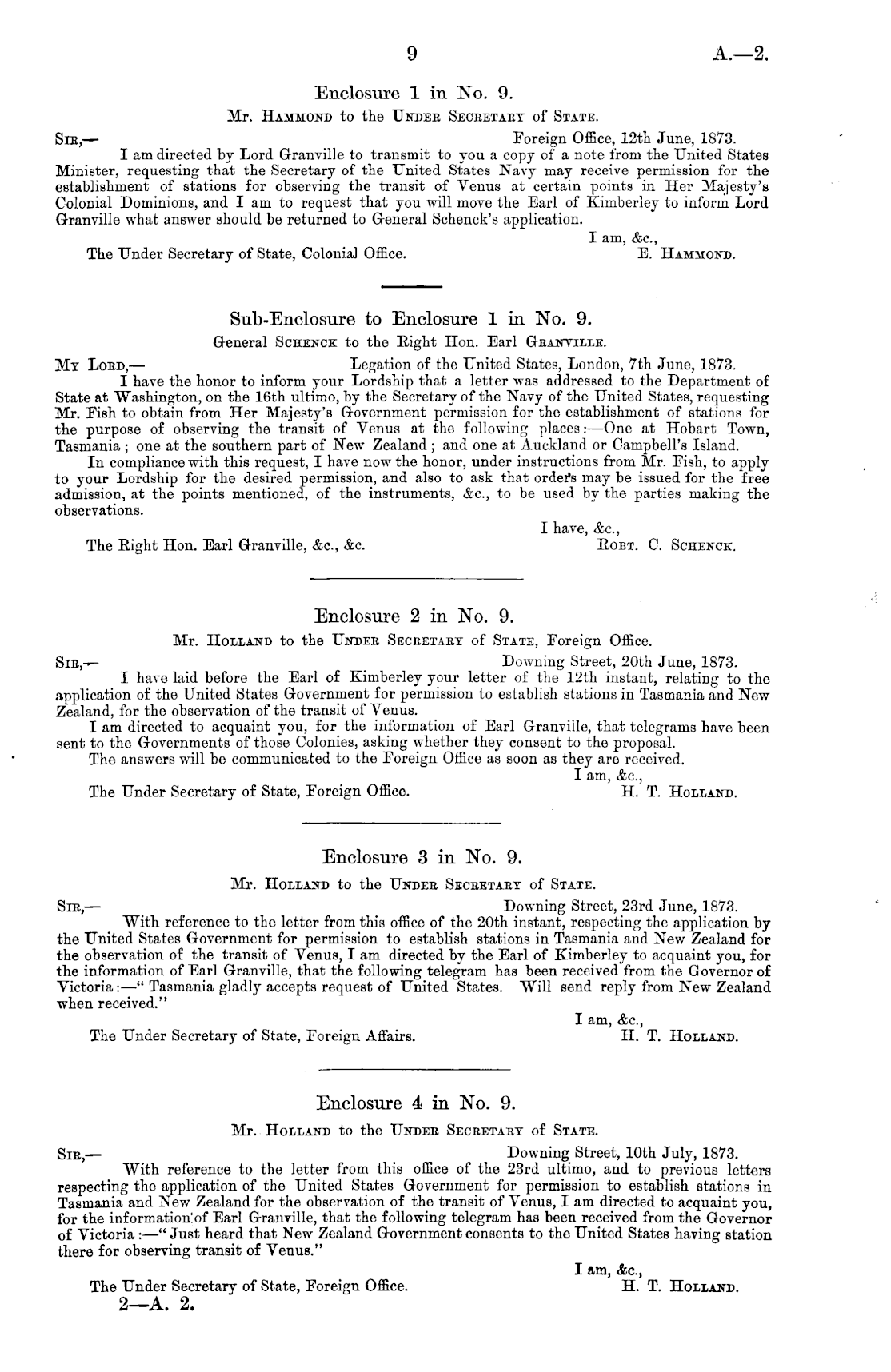 9 A.—2.

Enclosure 1 in No. 9.

Mr. Hammond to the Under Secretary of State.

Sir,— Foreign Office, 12th June, 1873.

I am directed by Lord Granville to transmit to you a copy of a note from the United States Minister, requesting that the Secretary of the United States Navy may receive permission for the establishment of stations for observing the transit of Venus at certain points in Her Majesty's Colonial Dominions, and I am to request that you will move the Earl of Kimberley to inform Lord Granville what answer should be returned to General Schenck's application.

I am, &c.,
The Under Secretary of State, Colonial Office. E. Hammond.

Sub-Enclosure to Enclosure 1 in No. 9.

General Schenck to the Right Hon. Earl Granville.

My Lord,— Legation of the United States, London, 7th June, 1873.

I have the honor to inform your Lordship that a letter was addressed to the Department of State at Washington, on the 16th ultimo, by the Secretary of the Navy of the United States, requesting Mr. Fish to obtain from Her Majesty's Government permission for the establishment of stations for the purpose of observing the transit of Venus at the following places:—One at Hobart Town, Tasmania; one at the southern part of New Zealand; and one at Auckland or Campbell's Island.

In compliance with this request, I have now the honor, under instructions from Mr. Fish, to apply to your Lordship for the desired permission, and also to ask that orders may be issued for the free admission, at the points mentioned, of the instruments, &c., to be used by the parties making the observations.

I have, &c.,
The Right Hon. Earl Granville, &c., &c. Robt. C. Schenck.

Enclosure 2 in No. 9.

Mr. Holland to the Under Secretary of State, Foreign Office.

Sir,— Downing Street, 20th June, 1873.

I have laid before the Earl of Kimberley your letter of the 12th instant, relating to the application of the United States Government for permission to establish stations in Tasmania and New Zealand, for the observation of the transit of Venus.

I am directed to acquaint you, for the information of Earl Granville, that telegrams have been sent to the Governments of those Colonies, asking whether they consent to the proposal.

The answers will be communicated to the Foreign Office as soon as they are received.

I am, &c.,
The Under Secretary of State, Foreign Office. H. T. Holland.

Enclosure 3 in No. 9.

Mr. Holland to the Under Secretary of State.

Sir,— Downing Street, 23rd June, 1873.

With reference to the letter from this office of the 20th instant, respecting the application by the United States Government for permission to establish stations in Tasmania and New Zealand for the observation of the transit of Venus, I am directed by the Earl of Kimberley to acquaint you, for the information of Earl Granville, that the following telegram has been received from the Governor of Victoria:—"Tasmania gladly accepts request of United States. Will send reply from New Zealand when received."

I am, &c.,
The Under Secretary of State, Foreign Affairs. H. T. Holland.

Enclosure 4 in No. 9.

Mr. Holland to the Under Secretary of State.

Sir,— Downing Street, 10th July, 1873.

With reference to the letter from this office of the 23rd ultimo, and to previous letters respecting the application of the United States Government for permission to establish stations in Tasmania and New Zealand for the observation of the transit of Venus, I am directed to acquaint you, for the information of Earl Granville, that the following telegram has been received from the Governor of Victoria:—"Just heard that New Zealand Government consents to the United States having station there for observing transit of Venus."

I am, &c.,
The Under Secretary of State, Foreign Office. H. T. Holland.

2—A. 2.